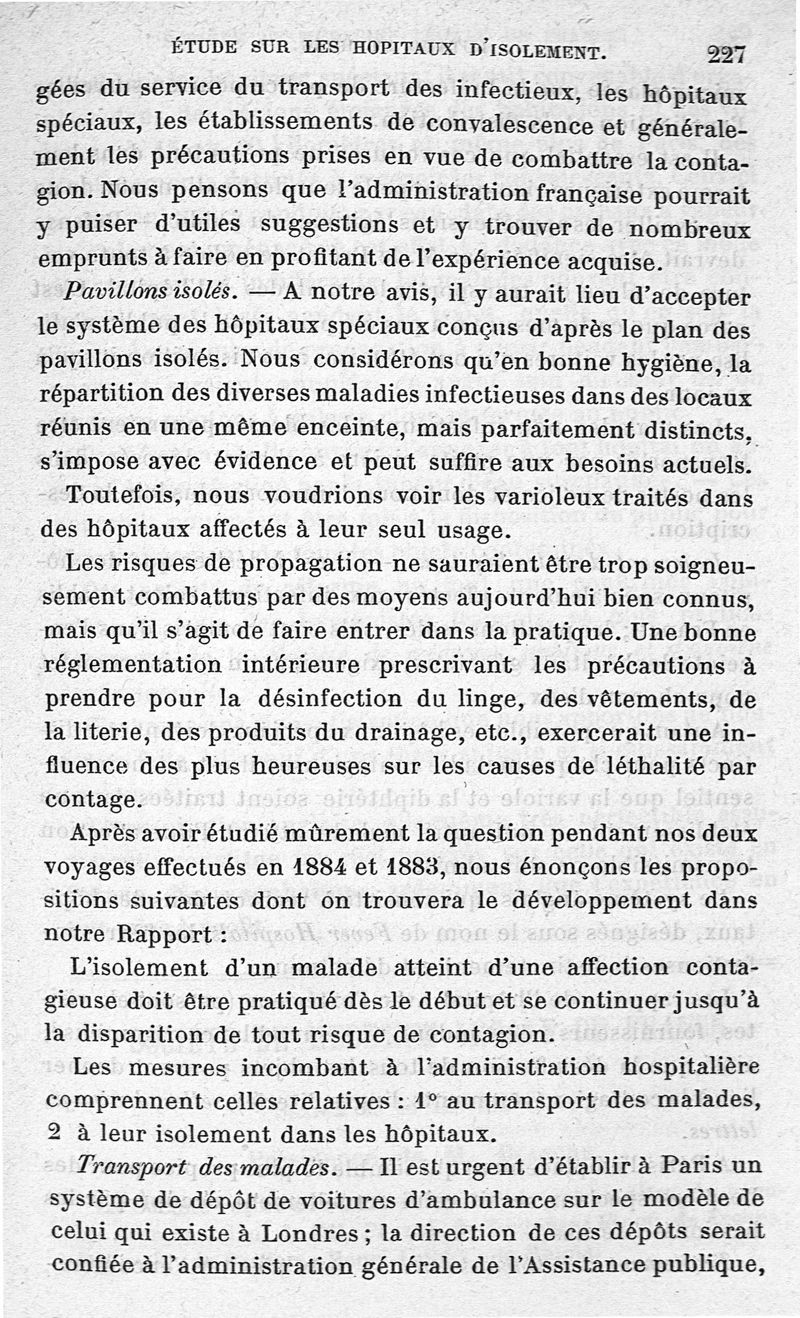 ÉTUDE SUR LES HOPITAUX D'ISOLEMENT. 227

gées du service du transport des infectieux, les hôpitaux spéciaux, les établissements de convalescence et généralement les précautions prises en vue de combattre la contagion. Nous pensons que l'administration française pourrait y puiser d'utiles suggestions et y trouver de nombreux emprunts à faire en profitant de l'expérience acquise.

Pavillons isolés. — A notre avis, il y aurait lieu d'accepter le système des hôpitaux spéciaux conçus d'après le plan des pavillons isolés. Nous considérons qu'en bonne hygiène, la répartition des diverses maladies infectieuses dans des locaux réunis en une même enceinte, mais parfaitement distincts, s'impose avec évidence et peut suffire aux besoins actuels.

Toutefois, nous voudrions voir les varioleux traités dans des hôpitaux affectés à leur seul usage.

Les risques de propagation ne sauraient être trop soigneusement combattus par des moyens aujourd'hui bien connus, mais qu'il s'agit de faire entrer dans la pratique. Une bonne réglementation intérieure prescrivant les précautions à prendre pour la désinfection du linge, des vêtements, de la literie, des produits du drainage, etc., exercerait une influence des plus heureuses sur les causes de léthalité par contage.

Après avoir étudié mûrement la question pendant nos deux voyages effectués en 1884 et 1883, nous énonçons les propositions suivantes dont on trouvera le développement dans notre Rapport :

L'isolement d'un malade atteint d'une affection contagieuse doit être pratiqué dès le début et se continuer jusqu'à la disparition de tout risque de contagion.

Les mesures incombant à l'administration hospitalière comprennent celles relatives : 1° au transport des malades, 2 à leur isolement dans les hôpitaux.

Transport des malades. — Il est urgent d'établir à Paris un système de dépôt de voitures d'ambulance sur le modèle de celui qui existe à Londres ; la direction de ces dépôts serait confiée à l'administration générale de l'Assistance publique,